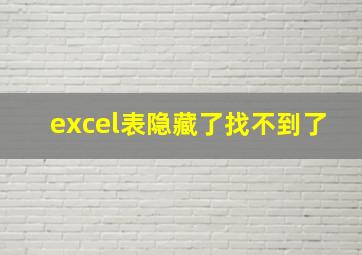 excel表隐藏了找不到了